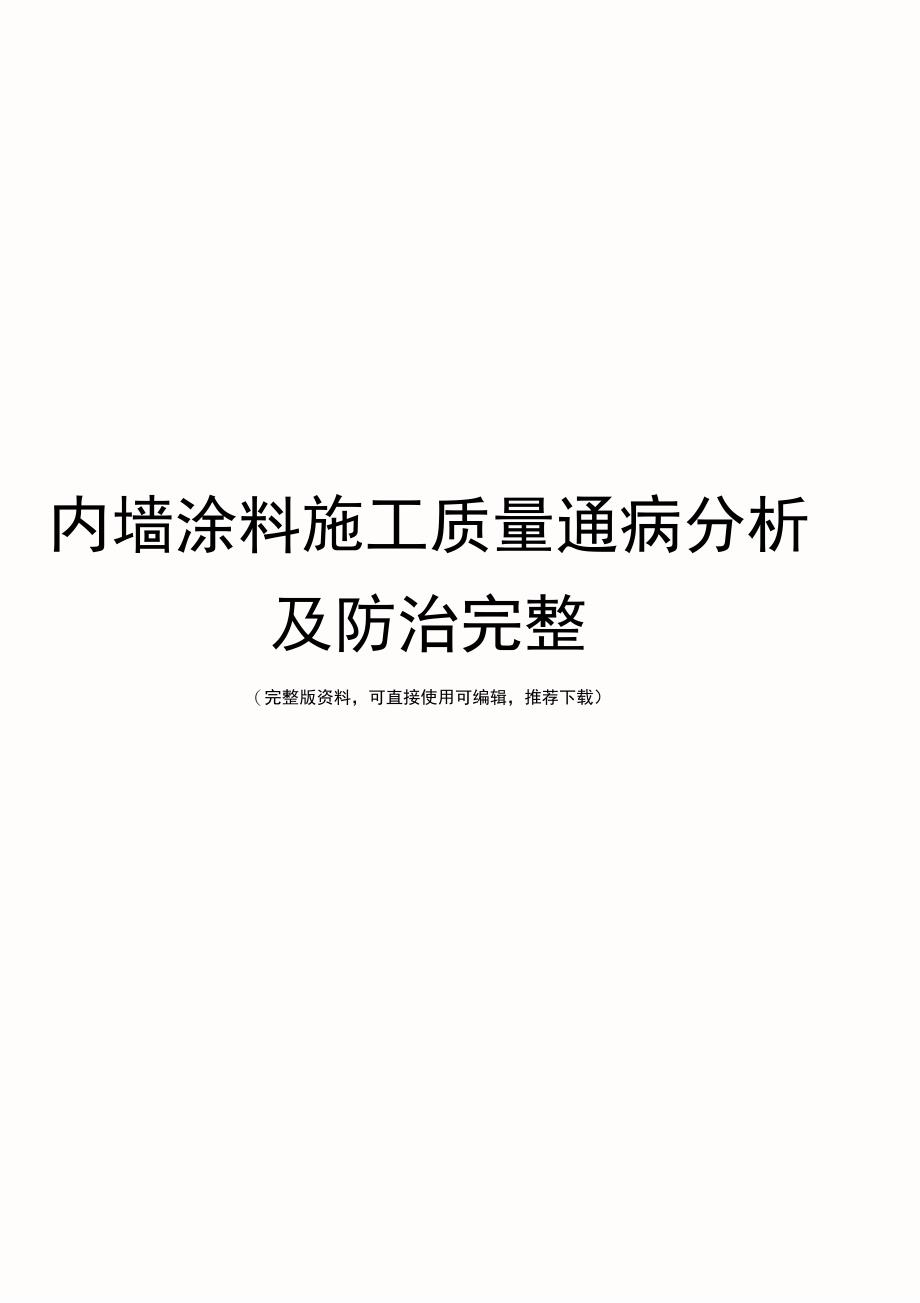 内墙涂料施工质量通病分析及防治完整

（完整版资料，可直接使用可编辑，推荐下载）